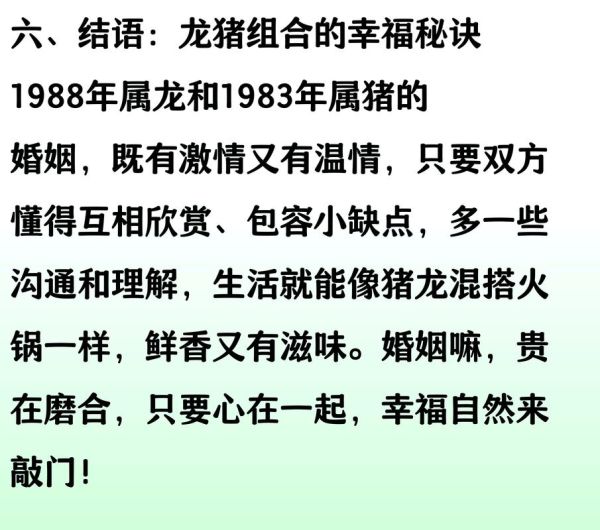 六、结语：龙猪组合的幸福秘诀

1988年属龙和1983年属猪的婚姻，既有激情又有温情，只要双方懂得互相欣赏、包容小缺点，多一些沟通和理解，生活就能像猪龙混搭火锅一样，鲜香又有滋味。婚姻嘛，贵在磨合，只要心在一起，幸福自然来敲门！